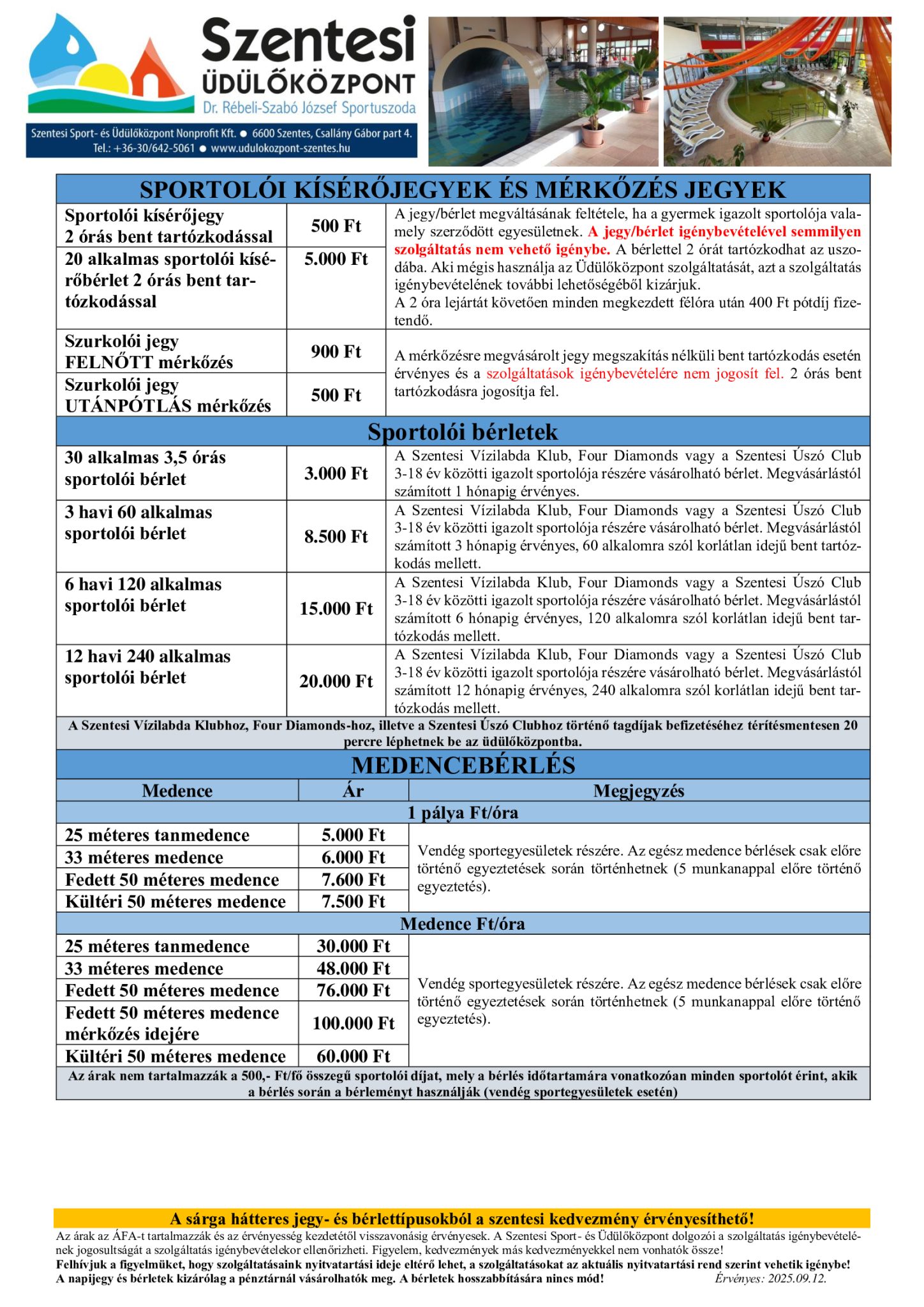 Szentesi ÜDÜLŐKÖZPONT
Dr. Rébeli-Szabó József Sportuszoda

Szentesi Sport- és Üdülőközpont Nonprofit Kft. ● 6600 Szentes, Csallány Gábor part 4.
Tel.: +36-30/642-5061 ● www.udulokozpont-szentes.hu

SPORTOLÓI KÍSÉRŐJEGYEK ÉS MÉRKŐZÉS JEGYEK

| | | |
|---|---|---|
| Sportolói kísérőjegy 2 órás bent tartózkodással | 500 Ft | A jegy/bérlet megváltásának feltétele, ha a gyermek igazolt sportolója valamely szerződött egyesületnek. A jegy/bérlet igénybevételével semmilyen szolgáltatás nem vehető igénybe. A bérlettel 2 órát tartózkodhat az uszodába. Aki mégis használja az Üdülőközpont szolgáltatását, azt a szolgáltatás igénybevételének további lehetőségéből kizárjuk. A 2 óra lejártát követően minden megkezdett félóra után 400 Ft pótdíj fizetendő. |
| 20 alkalmas sportolói kísérőbérlet 2 órás bent tartózkodással | 5.000 Ft | |
| Szurkolói jegy FELNŐTT mérkőzés | 900 Ft | A mérkőzésre megvásárolt jegy megszakítás nélküli bent tartózkodás esetén érvényes és a szolgáltatások igénybevételére nem jogosít fel. 2 órás bent tartózkodásra jogosítja fel. |
| Szurkolói jegy UTÁNPÓTLÁS mérkőzés | 500 Ft | |

Sportolói bérletek

| | | |
|---|---|---|
| 30 alkalmas 3,5 órás sportolói bérlet | 3.000 Ft | A Szentesi Vízilabda Klub, Four Diamonds vagy a Szentesi Úszó Club 3-18 év közötti igazolt sportolója részére vásárolható bérlet. Megvásárlástól számított 1 hónapig érvényes. |
| 3 havi 60 alkalmas sportolói bérlet | 8.500 Ft | A Szentesi Vízilabda Klub, Four Diamonds vagy a Szentesi Úszó Club 3-18 év közötti igazolt sportolója részére vásárolható bérlet. Megvásárlástól számított 3 hónapig érvényes, 60 alkalomra szól korlátlan idejű bent tartózkodás mellett. |
| 6 havi 120 alkalmas sportolói bérlet | 15.000 Ft | A Szentesi Vízilabda Klub, Four Diamonds vagy a Szentesi Úszó Club 3-18 év közötti igazolt sportolója részére vásárolható bérlet. Megvásárlástól számított 6 hónapig érvényes, 120 alkalomra szól korlátlan idejű bent tartózkodás mellett. |
| 12 havi 240 alkalmas sportolói bérlet | 20.000 Ft | A Szentesi Vízilabda Klub, Four Diamonds vagy a Szentesi Úszó Club 3-18 év közötti igazolt sportolója részére vásárolható bérlet. Megvásárlástól számított 12 hónapig érvényes, 240 alkalomra szól korlátlan idejű bent tartózkodás mellett. |

A Szentesi Vízilabda Klubhoz, Four Diamonds-hoz, illetve a Szentesi Úszó Clubhoz történő tagdíjak befizetéséhez térítésmentesen 20 percre léphetnek be az üdülőközpontba.

MEDENCEBÉRLÉS

| Medence | Ár | Megjegyzés |
|---|---|---|
| 1 pálya Ft/óra | | |
| 25 méteres tanmedence | 5.000 Ft | Vendég sportegyesületek részére. Az egész medence bérlések csak előre történő egyeztetések során történhetnek (5 munkanappal előre történő egyeztetés). |
| 33 méteres medence | 6.000 Ft | |
| Fedett 50 méteres medence | 7.600 Ft | |
| Kültéri 50 méteres medence | 7.500 Ft | |
| Medence Ft/óra | | |
| 25 méteres tanmedence | 30.000 Ft | Vendég sportegyesületek részére. Az egész medence bérlések csak előre történő egyeztetések során történhetnek (5 munkanappal előre történő egyeztetés). |
| 33 méteres medence | 48.000 Ft | |
| Fedett 50 méteres medence | 76.000 Ft | |
| Fedett 50 méteres medence mérkőzés idejére | 100.000 Ft | |
| Kültéri 50 méteres medence | 60.000 Ft | |

Az árak nem tartalmazzák a 500,- Ft/fő összegű sportolói díjat, mely a bérlés időtartamára vonatkozóan minden sportolót érint, akik a bérlés során a bérleményt használják (vendég sportegyesületek esetén)

A sárga hátteres jegy- és bérlettípusokból a szentesi kedvezmény érvényesíthető!
Az árak az ÁFA-t tartalmazzák és az érvényesség kezdetétől visszavonásig érvényesek. A Szentesi Sport- és Üdülőközpont dolgozói a szolgáltatás igénybevételének jogosultságát a szolgáltatás igénybevételekor ellenőrizheti. Figyelem, kedvezmények más kedvezményekkel nem vonhatók össze!
Felhívjuk a figyelmüket, hogy szolgáltatásaink nyitvatartási ideje eltérő lehet, a szolgáltatásokat az aktuális nyitvatartási rend szerint vehetik igénybe!
A napijegy és bérletek kizárólag a pénztárnál vásárolhatók meg. A bérletek hosszabbítására nincs mód! Érvényes: 2025.09.12.